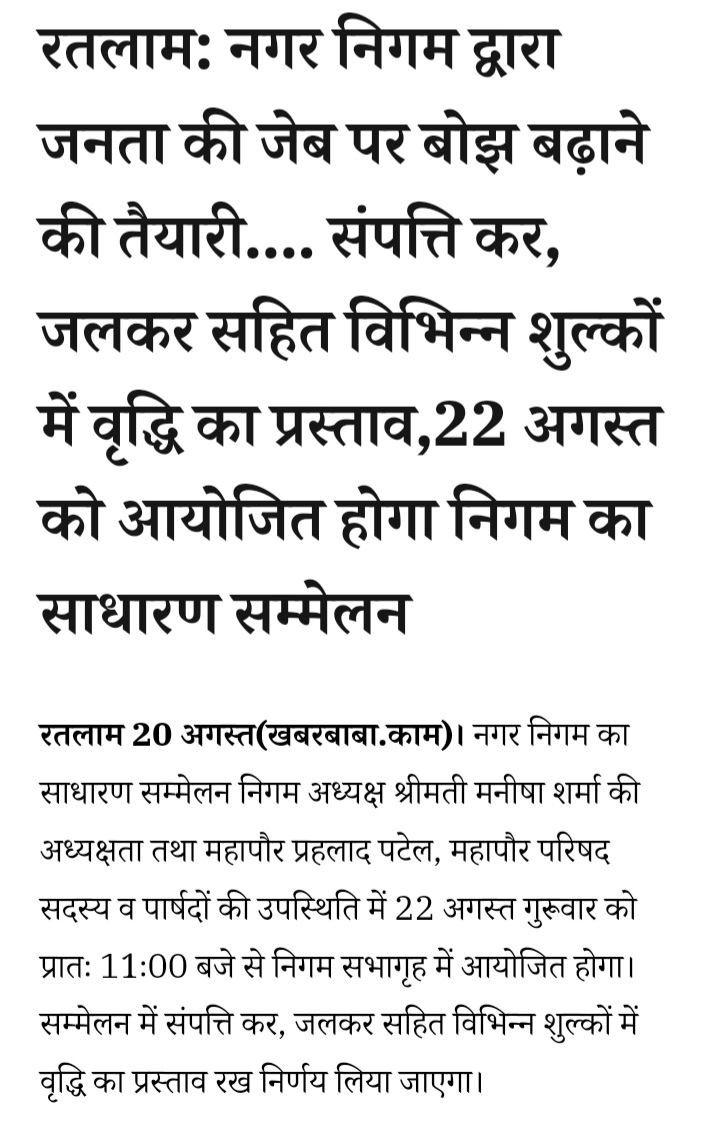 रतलाम: नगर निगम द्वारा जनता की जेब पर बोझ बढ़ाने की तैयारी.... संपत्ति कर, जलकर सहित विभिन्न शुल्कों में वृद्धि का प्रस्ताव,22 अगस्त को आयोजित होगा निगम का साधारण सम्मेलन

रतलाम 20 अगस्त(खबरबाबा.काम)। नगर निगम का साधारण सम्मेलन निगम अध्यक्ष श्रीमती मनीषा शर्मा की अध्यक्षता तथा महापौर प्रहलाद पटेल, महापौर परिषद सदस्य व पार्षदों की उपस्थिति में 22 अगस्त गुरूवार को प्रातः 11:00 बजे से निगम सभागृह में आयोजित होगा। सम्मेलन में संपत्ति कर, जलकर सहित विभिन्न शुल्कों में वृद्धि का प्रस्ताव रख निर्णय लिया जाएगा।